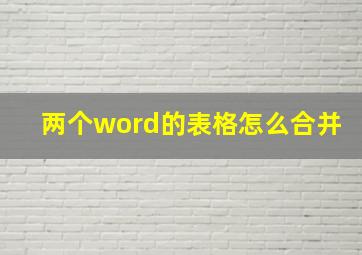 两个word的表格怎么合并